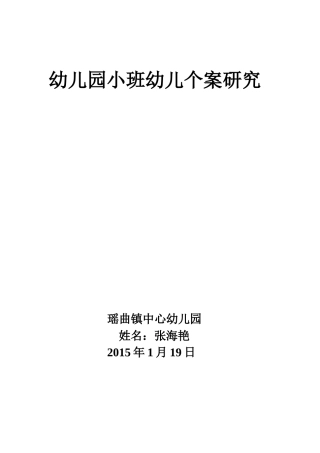 幼儿园小班幼儿个案研究

瑶曲镇中心幼儿园
姓名：张海艳
2015 年 1 月 19 日